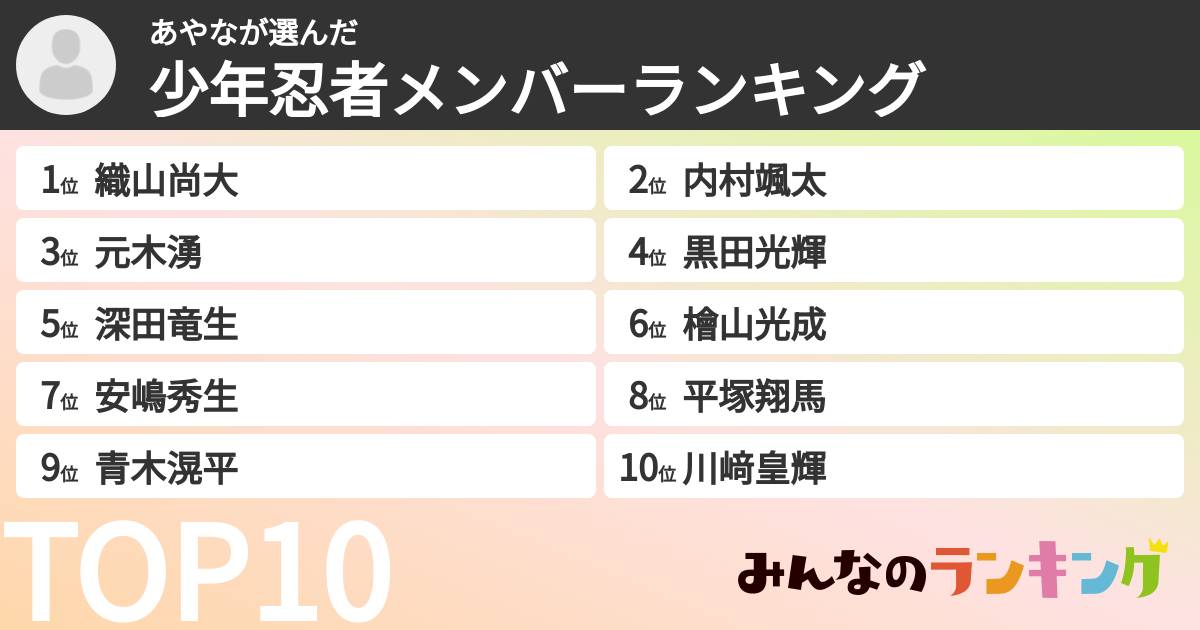 あやなが選んだ
少年忍者メンバーランキング

1位 織山尚大
2位 内村颯太
3位 元木湧
4位 黒田光輝
5位 深田竜生
6位 檜山光成
7位 安嶋秀生
8位 平塚翔馬
9位 青木滉平
10位 川﨑皇輝

TOP10

みんなのランキング